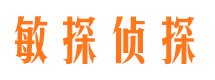 敏探侦探